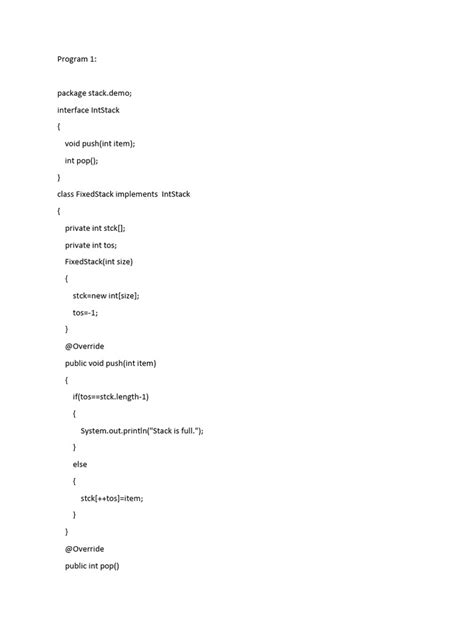 Program 1:

package stack.demo;
interface IntStack
{
  void push(int item);
  int pop();
}
class FixedStack implements  IntStack
{
  private int stck[];
  private int tos;
  FixedStack(int size)
  {
    stck=new int[size];
    tos=-1;
  }
  @Override
  public void push(int item)
  {
    if(tos==stck.length-1)
    {
      System.out.println("Stack is full.");
    }
    else
    {
      stck[++tos]=item;
    }
  }
  @Override
  public int pop()